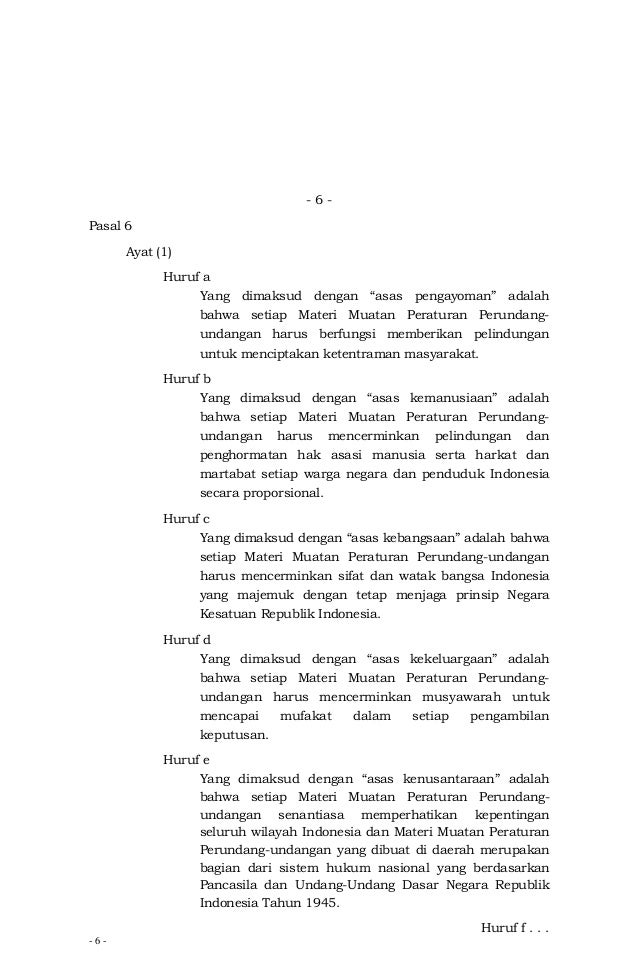 - 6 -

Pasal 6

Ayat (1)

Huruf a

Yang dimaksud dengan “asas pengayoman” adalah bahwa setiap Materi Muatan Peraturan Perundang-undangan harus berfungsi memberikan pelindungan untuk menciptakan ketentraman masyarakat.

Huruf b

Yang dimaksud dengan “asas kemanusiaan” adalah bahwa setiap Materi Muatan Peraturan Perundang-undangan harus mencerminkan pelindungan dan penghormatan hak asasi manusia serta harkat dan martabat setiap warga negara dan penduduk Indonesia secara proporsional.

Huruf c

Yang dimaksud dengan “asas kebangsaan” adalah bahwa setiap Materi Muatan Peraturan Perundang-undangan harus mencerminkan sifat dan watak bangsa Indonesia yang majemuk dengan tetap menjaga prinsip Negara Kesatuan Republik Indonesia.

Huruf d

Yang dimaksud dengan “asas kekeluargaan” adalah bahwa setiap Materi Muatan Peraturan Perundang-undangan harus mencerminkan musyawarah untuk mencapai mufakat dalam setiap pengambilan keputusan.

Huruf e

Yang dimaksud dengan “asas kenusantaraan” adalah bahwa setiap Materi Muatan Peraturan Perundang-undangan senantiasa memperhatikan kepentingan seluruh wilayah Indonesia dan Materi Muatan Peraturan Perundang-undangan yang dibuat di daerah merupakan bagian dari sistem hukum nasional yang berdasarkan Pancasila dan Undang-Undang Dasar Negara Republik Indonesia Tahun 1945.

Huruf f . . .

- 6 -